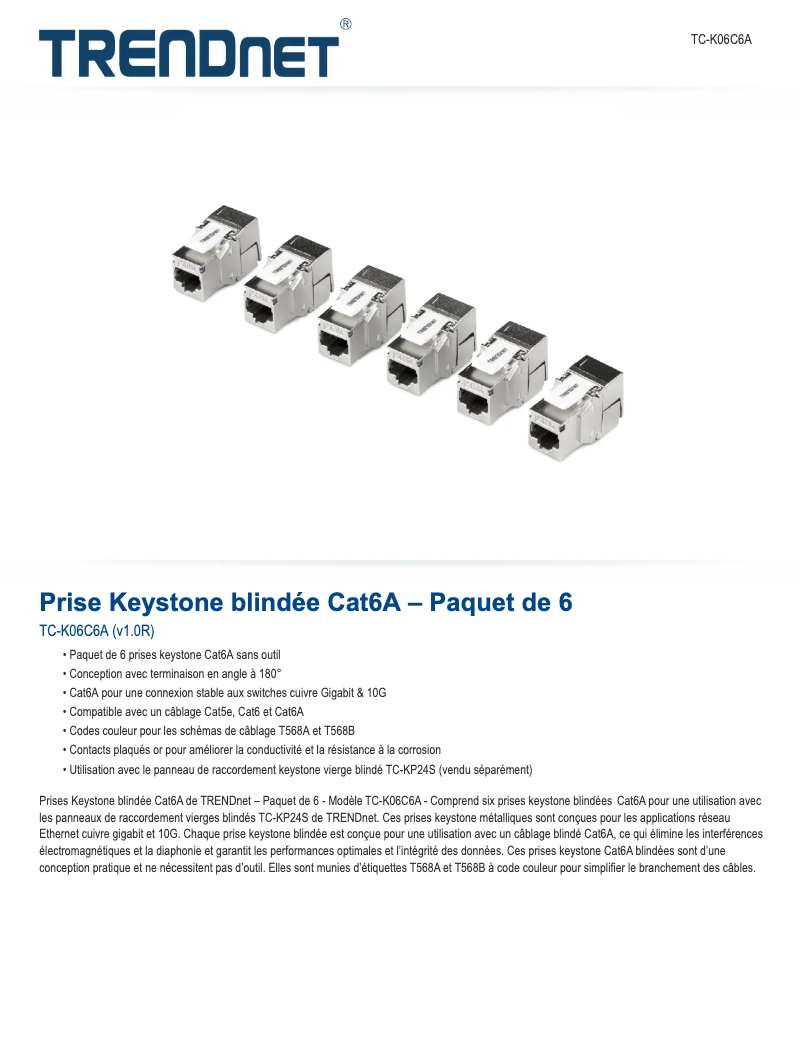 TRENDnet®

TC-K06C6A

Prise Keystone blindée Cat6A – Paquet de 6

TC-K06C6A (v1.0R)

• Paquet de 6 prises keystone Cat6A sans outil
• Conception avec terminaison en angle à 180°
• Cat6A pour une connexion stable aux switches cuivre Gigabit & 10G
• Compatible avec un câblage Cat5e, Cat6 et Cat6A
• Codes couleur pour les schémas de câblage T568A et T568B
• Contacts plaqués or pour améliorer la conductivité et la résistance à la corrosion
• Utilisation avec le panneau de raccordement keystone vierge blindé TC-KP24S (vendu séparément)

Prises Keystone blindée Cat6A de TRENDnet – Paquet de 6 - Modèle TC-K06C6A - Comprend six prises keystone blindées Cat6A pour une utilisation avec les panneaux de raccordement vierges blindés TC-KP24S de TRENDnet. Ces prises keystone métalliques sont conçues pour les applications réseau Ethernet cuivre gigabit et 10G. Chaque prise keystone blindée est conçue pour une utilisation avec un câblage blindé Cat6A, ce qui élimine les interférences électromagnétiques et la diaphonie et garantit les performances optimales et l'intégrité des données. Ces prises keystone Cat6A blindées sont d'une conception pratique et ne nécessitent pas d'outil. Elles sont munies d'étiquettes T568A et T568B à code couleur pour simplifier le branchement des câbles.